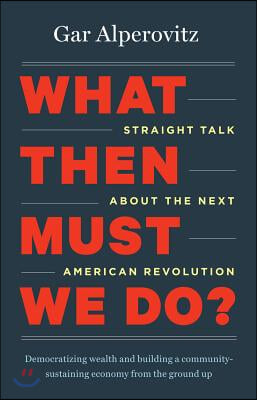 Gar Alperovitz

WHAT
STRAIGHT TALK
THEN
ABOUT THE NEXT
MUST
AMERICAN REVOLUTION
WE DO?

Democratizing wealth and building a community-sustaining economy from the ground up